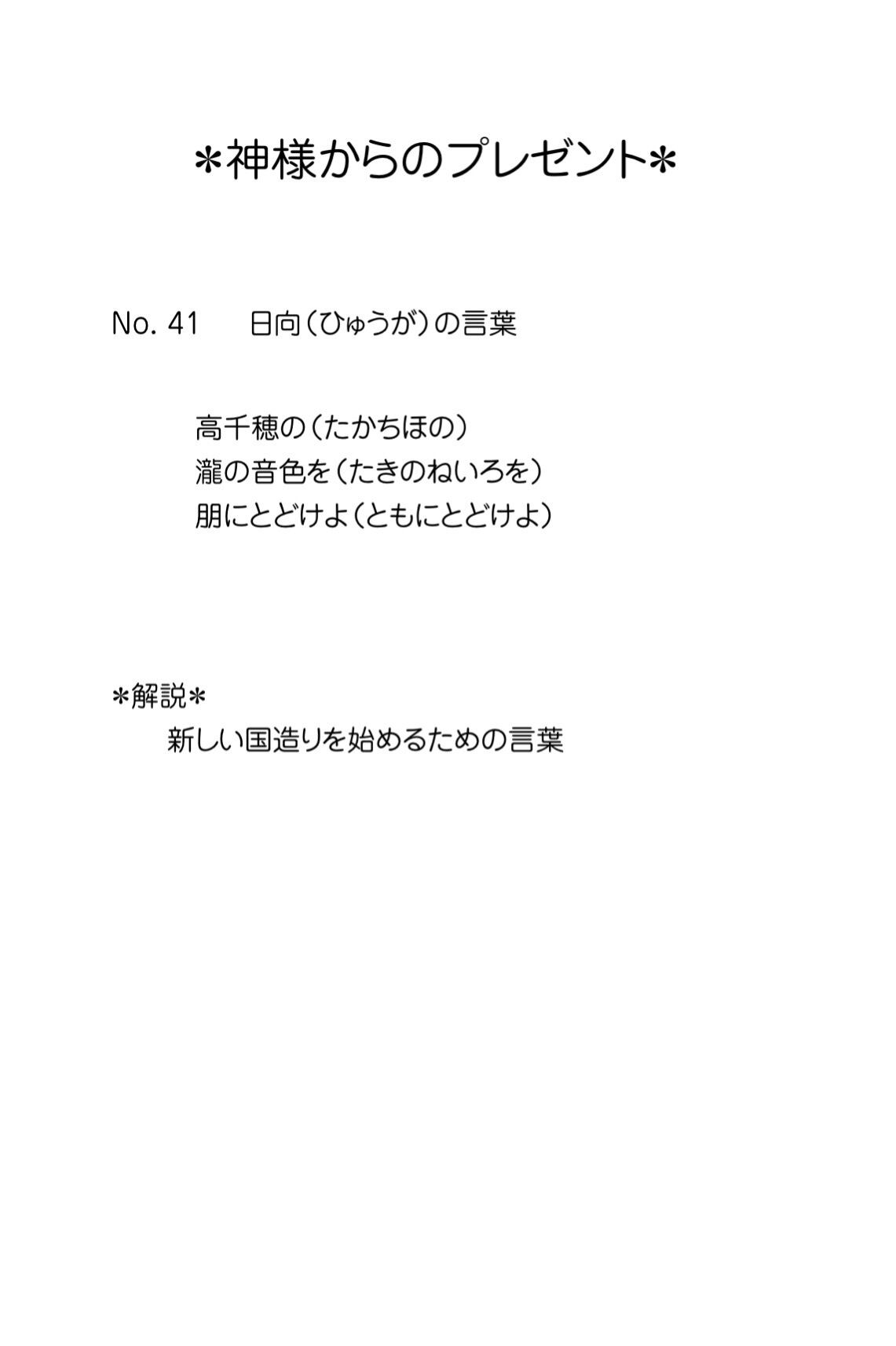 *神様からのプレゼント*

No. 41 日向（ひゅうが）の言葉

高千穂の（たかちほの）
瀧の音色を（たきのねいろを）
朋にとどけよ（ともにとどけよ）

*解説*
新しい国造りを始めるための言葉